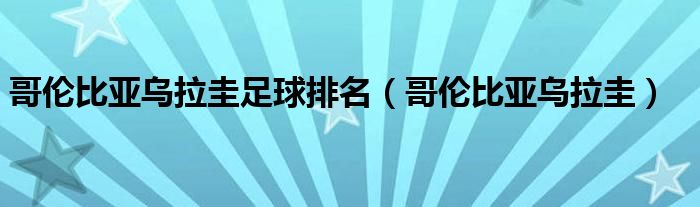 哥伦比亚乌拉圭足球排名（哥伦比亚乌拉圭）